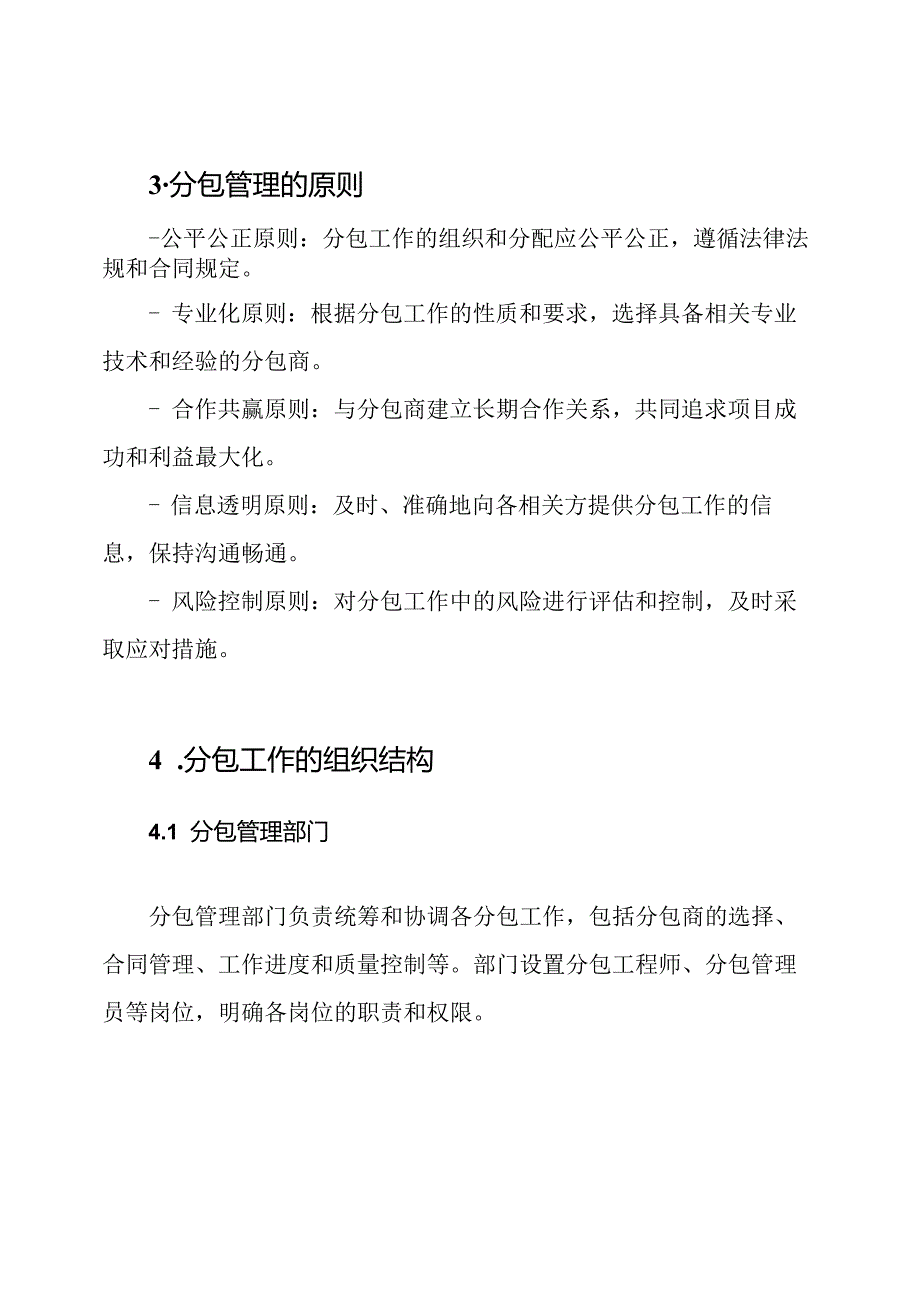 3·分包管理的原则

-公平公正原则：分包工作的组织和分配应公平公正，遵循法律法规和合同规定。

- 专业化原则：根据分包工作的性质和要求，选择具备相关专业技术和经验的分包商。

- 合作共赢原则：与分包商建立长期合作关系，共同追求项目成功和利益最大化。

- 信息透明原则：及时、准确地向各相关方提供分包工作的信息，保持沟通畅通。

- 风险控制原则：对分包工作中的风险进行评估和控制，及时采取应对措施。

4 .分包工作的组织结构

4.1 分包管理部门

分包管理部门负责统筹和协调各分包工作，包括分包商的选择、合同管理、工作进度和质量控制等。部门设置分包工程师、分包管理员等岗位，明确各岗位的职责和权限。